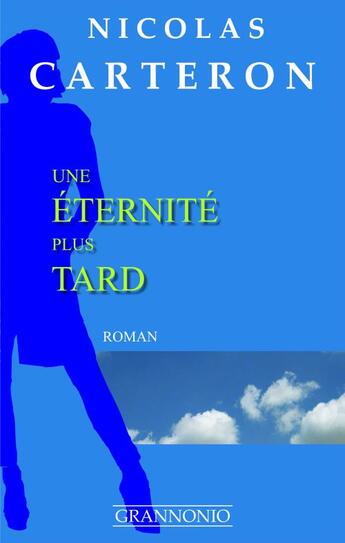 NICOLAS
CARTERON

UNE
ÉTERNITÉ
PLUS
TARD

ROMAN

GRANNONIO